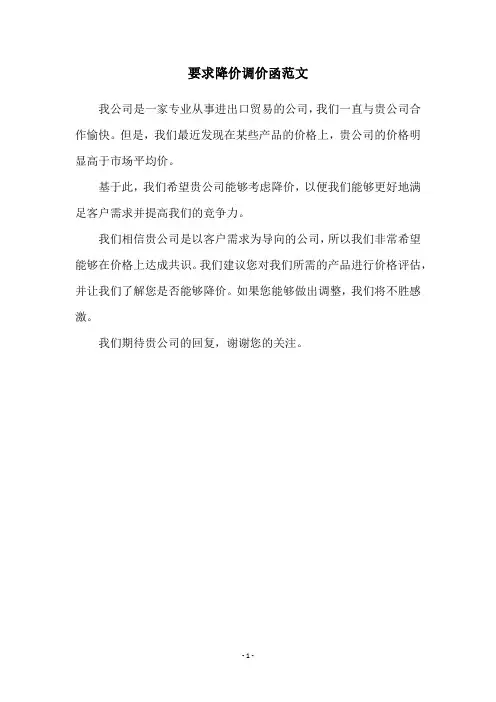 要求降价调价函范文

我公司是一家专业从事进出口贸易的公司，我们一直与贵公司合作愉快。但是，我们最近发现在某些产品的价格上，贵公司的价格明显高于市场平均价。

基于此，我们希望贵公司能够考虑降价，以便我们能够更好地满足客户需求并提高我们的竞争力。

我们相信贵公司是以客户需求为导向的公司，所以我们非常希望能够在价格上达成共识。我们建议您对我们所需的产品进行价格评估，并让我们了解您是否能够降价。如果您能够做出调整，我们将不胜感激。

我们期待贵公司的回复，谢谢您的关注。

- 1 -